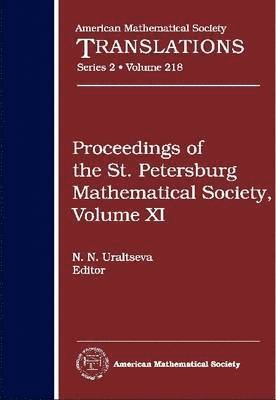 American Mathematical Society
TRANSLATIONS
Series 2 • Volume 218

Proceedings of the St. Petersburg Mathematical Society, Volume XI

N. N. Uraltseva
Editor

American Mathematical Society